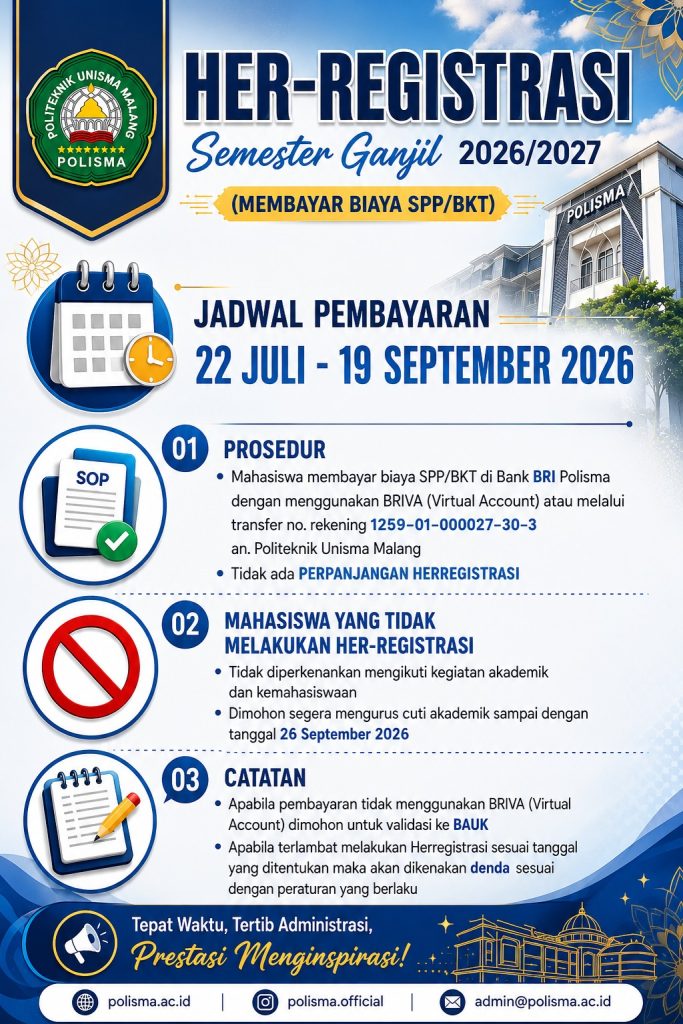 POLITEKNIK UNISMA MALANG
POLISMA

HER-REGISTRASI
Semester Ganjil 2026/2027
(MEMBAYAR BIAYA SPP/BKT)

POLISMA

JADWAL PEMBAYARAN
22 JULI - 19 SEPTEMBER 2026

SOP

01 PROSEDUR
• Mahasiswa membayar biaya SPP/BKT di Bank BRI Polisma dengan menggunakan BRIVA (Virtual Account) atau melalui transfer no. rekening 1259-01-000027-30-3 an. Politeknik Unisma Malang
• Tidak ada PERPANJANGAN HERREGISTRASI

02 MAHASISWA YANG TIDAK MELAKUKAN HER-REGISTRASI
• Tidak diperkenankan mengikuti kegiatan akademik dan kemahasiswaan
• Dimohon segera mengurus cuti akademik sampai dengan tanggal 26 September 2026

03 CATATAN
• Apabila pembayaran tidak menggunakan BRIVA (Virtual Account) dimohon untuk validasi ke BAUK
• Apabila terlambat melakukan Herregistrasi sesuai tanggal yang ditentukan maka akan dikenakan denda sesuai dengan peraturan yang berlaku

Tepat Waktu, Tertib Administrasi,
Prestasi Menginspirasi!

polisma.ac.id | polisma.official | admin@polisma.ac.id